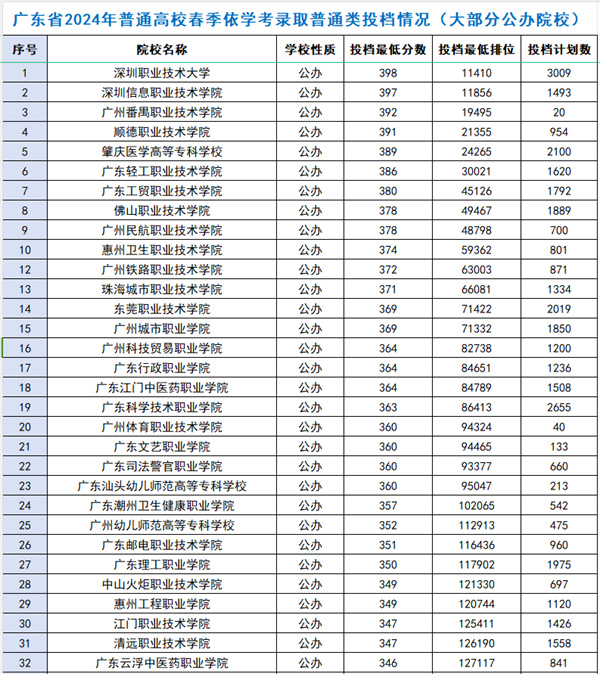 广东省2024年普通高校春季依学考录取普通类投档情况（大部分公办院校）

| 序号 | 院校名称 | 学校性质 | 投档最低分数 | 投档最低排位 | 投档计划数 |
|---|---|---|---|---|---|
| 1 | 深圳职业技术大学 | 公办 | 398 | 11410 | 3009 |
| 2 | 深圳信息职业技术学院 | 公办 | 397 | 11856 | 1493 |
| 3 | 广州番禺职业技术学院 | 公办 | 392 | 19495 | 20 |
| 4 | 顺德职业技术学院 | 公办 | 391 | 21355 | 954 |
| 5 | 肇庆医学高等专科学校 | 公办 | 389 | 24265 | 2100 |
| 6 | 广东轻工职业技术学院 | 公办 | 386 | 30021 | 1620 |
| 7 | 广东工贸职业技术学院 | 公办 | 380 | 45126 | 1792 |
| 8 | 佛山职业技术学院 | 公办 | 378 | 49467 | 1889 |
| 9 | 广州民航职业技术学院 | 公办 | 378 | 48798 | 700 |
| 10 | 惠州卫生职业技术学院 | 公办 | 374 | 59362 | 801 |
| 12 | 广州铁路职业技术学院 | 公办 | 372 | 63003 | 871 |
| 13 | 珠海城市职业技术学院 | 公办 | 371 | 66081 | 1334 |
| 14 | 东莞职业技术学院 | 公办 | 369 | 71422 | 2019 |
| 15 | 广州城市职业学院 | 公办 | 369 | 71332 | 1850 |
| 16 | 广州科技贸易职业学院 | 公办 | 364 | 82738 | 1200 |
| 17 | 广东行政职业学院 | 公办 | 364 | 84651 | 1236 |
| 18 | 广东江门中医药职业学院 | 公办 | 364 | 84789 | 1508 |
| 19 | 广东科学技术职业学院 | 公办 | 363 | 86413 | 2655 |
| 20 | 广州体育职业技术学院 | 公办 | 360 | 94324 | 40 |
| 21 | 广东文艺职业学院 | 公办 | 360 | 94465 | 133 |
| 22 | 广东司法警官职业学院 | 公办 | 360 | 93377 | 660 |
| 23 | 广东汕头幼儿师范高等专科学校 | 公办 | 360 | 95047 | 213 |
| 24 | 广东潮州卫生健康职业学院 | 公办 | 357 | 102065 | 542 |
| 25 | 广州幼儿师范高等专科学校 | 公办 | 352 | 112913 | 475 |
| 26 | 广东邮电职业技术学院 | 公办 | 351 | 116436 | 960 |
| 27 | 广东理工职业学院 | 公办 | 350 | 117902 | 1975 |
| 28 | 中山火炬职业技术学院 | 公办 | 349 | 121330 | 697 |
| 29 | 惠州工程职业学院 | 公办 | 349 | 120744 | 1120 |
| 30 | 江门职业技术学院 | 公办 | 347 | 125411 | 1426 |
| 31 | 清远职业技术学院 | 公办 | 347 | 126190 | 1558 |
| 32 | 广东云浮中医药职业学院 | 公办 | 346 | 127117 | 841 |